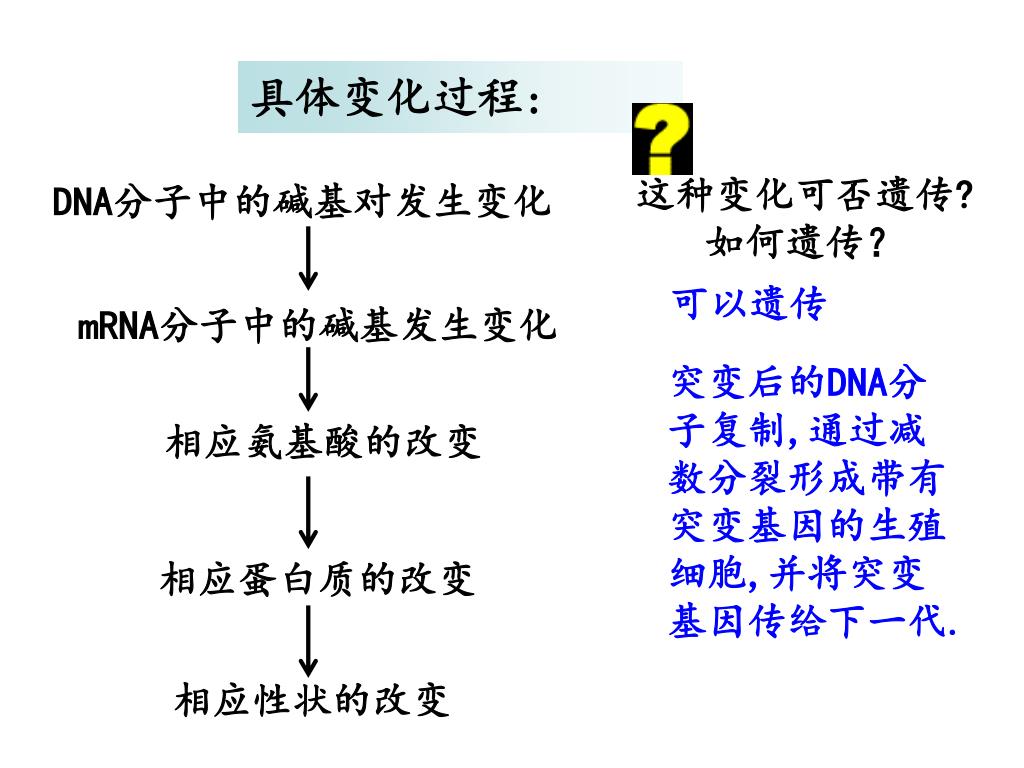 具体变化过程:

DNA分子中的碱基对发生变化

mRNA分子中的碱基发生变化

相应氨基酸的改变

相应蛋白质的改变

相应性状的改变

?

这种变化可否遗传?
如何遗传?

可以遗传

突变后的DNA分子复制,通过减数分裂形成带有突变基因的生殖细胞,并将突变基因传给下一代.